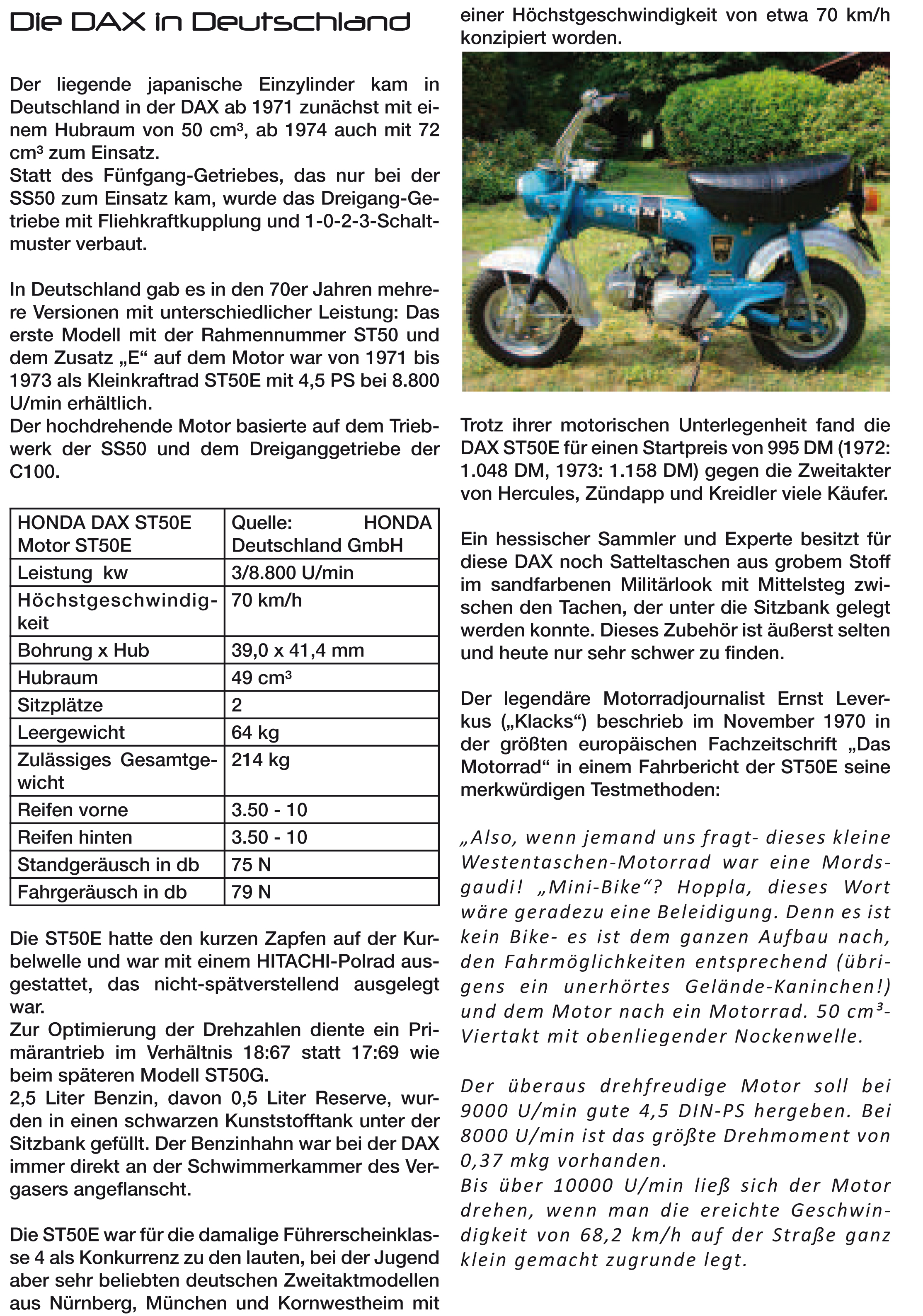 Die DAX in Deutschland

Der liegende japanische Einzylinder kam in Deutschland in der DAX ab 1971 zunächst mit einem Hubraum von 50 cm³, ab 1974 auch mit 72 cm³ zum Einsatz.
Statt des Fünfgang-Getriebes, das nur bei der SS50 zum Einsatz kam, wurde das Dreigang-Getriebe mit Fliehkraftkupplung und 1-0-2-3-Schaltmuster verbaut.

In Deutschland gab es in den 70er Jahren mehrere Versionen mit unterschiedlicher Leistung: Das erste Modell mit der Rahmennummer ST50 und dem Zusatz „E“ auf dem Motor war von 1971 bis 1973 als Kleinkraftrad ST50E mit 4,5 PS bei 8.800 U/min erhältlich.
Der hochdrehende Motor basierte auf dem Triebwerk der SS50 und dem Dreiganggetriebe der C100.

| HONDA DAX ST50E Motor ST50E | Quelle: HONDA Deutschland GmbH |
|---|---|
| Leistung kw | 3/8.800 U/min |
| Höchstgeschwindigkeit | 70 km/h |
| Bohrung x Hub | 39,0 x 41,4 mm |
| Hubraum | 49 cm³ |
| Sitzplätze | 2 |
| Leergewicht | 64 kg |
| Zulässiges Gesamtgewicht | 214 kg |
| Reifen vorne | 3.50 - 10 |
| Reifen hinten | 3.50 - 10 |
| Standgeräusch in db | 75 N |
| Fahrgeräusch in db | 79 N |

Die ST50E hatte den kurzen Zapfen auf der Kurbelwelle und war mit einem HITACHI-Polrad ausgestattet, das nicht-spätverstellend ausgelegt war.
Zur Optimierung der Drehzahlen diente ein Primärantrieb im Verhältnis 18:67 statt 17:69 wie beim späteren Modell ST50G.
2,5 Liter Benzin, davon 0,5 Liter Reserve, wurden in einen schwarzen Kunststofftank unter der Sitzbank gefüllt. Der Benzinhahn war bei der DAX immer direkt an der Schwimmerkammer des Vergasers angeflanscht.

Die ST50E war für die damalige Führerscheinklasse 4 als Konkurrenz zu den lauten, bei der Jugend aber sehr beliebten deutschen Zweitaktmodellen aus Nürnberg, München und Kornwestheim mit einer Höchstgeschwindigkeit von etwa 70 km/h konzipiert worden.

HONDA

Trotz ihrer motorischen Unterlegenheit fand die DAX ST50E für einen Startpreis von 995 DM (1972: 1.048 DM, 1973: 1.158 DM) gegen die Zweitakter von Hercules, Zündapp und Kreidler viele Käufer.

Ein hessischer Sammler und Experte besitzt für diese DAX noch Satteltaschen aus grobem Stoff im sandfarbenen Militärlook mit Mittelsteg zwischen den Tachen, der unter die Sitzbank gelegt werden konnte. Dieses Zubehör ist äußerst selten und heute nur sehr schwer zu finden.

Der legendäre Motorradjournalist Ernst Leverkus („Klacks“) beschrieb im November 1970 in der größten europäischen Fachzeitschrift „Das Motorrad“ in einem Fahrbericht der ST50E seine merkwürdigen Testmethoden:

„Also, wenn jemand uns fragt- dieses kleine Westentaschen-Motorrad war eine Mordsgaudi! „Mini-Bike“? Hoppla, dieses Wort wäre geradezu eine Beleidigung. Denn es ist kein Bike- es ist dem ganzen Aufbau nach, den Fahrmöglichkeiten entsprechend (übrigens ein unerhörtes Gelände-Kaninchen!) und dem Motor nach ein Motorrad. 50 cm³-Viertakt mit obenliegender Nockenwelle.

Der überaus drehfreudige Motor soll bei 9000 U/min gute 4,5 DIN-PS hergeben. Bei 8000 U/min ist das größte Drehmoment von 0,37 mkg vorhanden.
Bis über 10000 U/min ließ sich der Motor drehen, wenn man die ereichte Geschwindigkeit von 68,2 km/h auf der Straße ganz klein gemacht zugrunde legt.